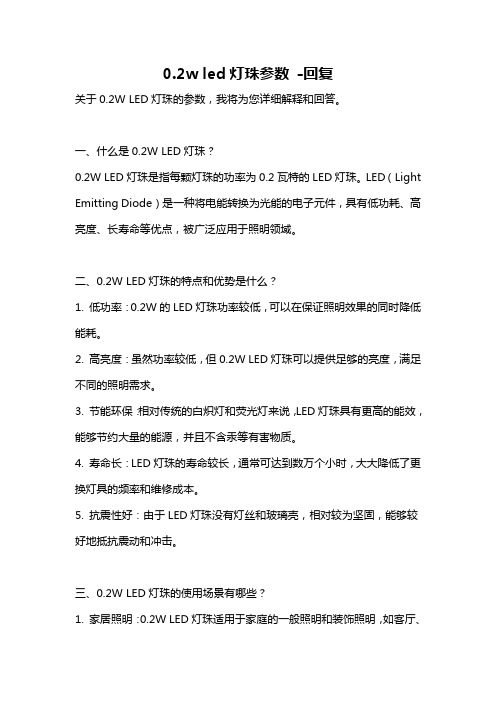 0.2w led 灯珠参数 -回复

关于 0.2W LED 灯珠的参数，我将为您详细解释和回答。

一、什么是 0.2W LED 灯珠？

0.2W LED 灯珠是指每颗灯珠的功率为 0.2 瓦特的 LED 灯珠。LED（Light Emitting Diode）是一种将电能转换为光能的电子元件，具有低功耗、高亮度、长寿命等优点，被广泛应用于照明领域。

二、0.2W LED 灯珠的特点和优势是什么？

1. 低功率：0.2W 的 LED 灯珠功率较低，可以在保证照明效果的同时降低能耗。

2. 高亮度：虽然功率较低，但 0.2W LED 灯珠可以提供足够的亮度，满足不同的照明需求。

3. 节能环保：相对传统的白炽灯和荧光灯来说，LED 灯珠具有更高的能效，能够节约大量的能源，并且不含汞等有害物质。

4. 寿命长：LED 灯珠的寿命较长，通常可达到数万个小时，大大降低了更换灯具的频率和维修成本。

5. 抗震性好：由于 LED 灯珠没有灯丝和玻璃壳，相对较为坚固，能够较好地抵抗震动和冲击。

三、0.2W LED 灯珠的使用场景有哪些？

1. 家居照明：0.2W LED 灯珠适用于家庭的一般照明和装饰照明，如客厅、